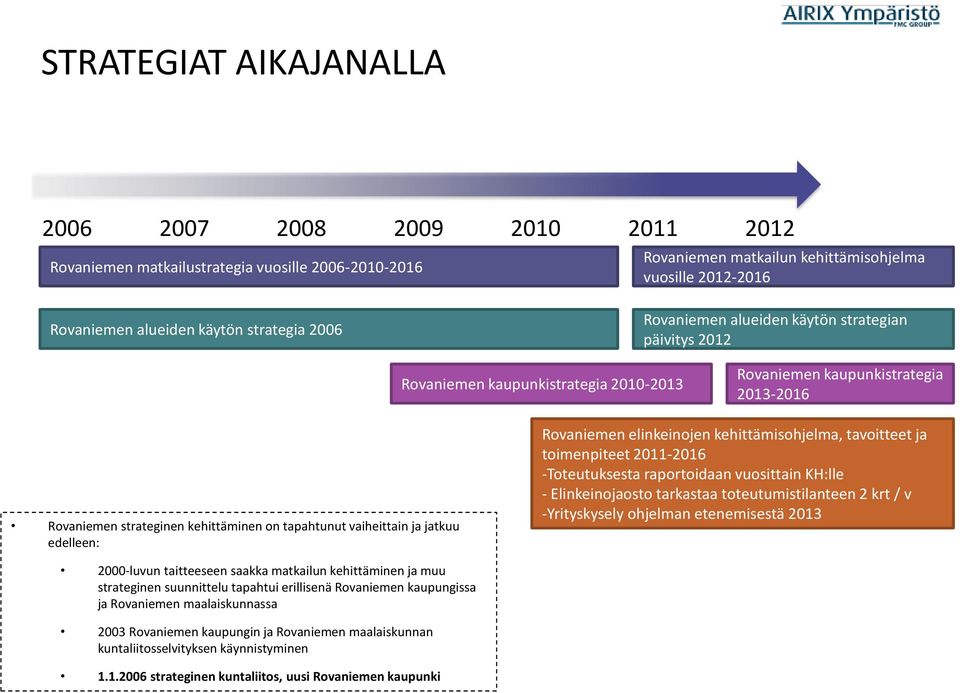 AIRIX Ympäristö
FMC GROUP

STRATEGIAT AIKAJANALLA

2006 2007 2008 2009 2010 2011 2012

Rovaniemen matkailustrategia vuosille 2006-2010-2016

Rovaniemen matkailun kehittämisohjelma vuosille 2012-2016

Rovaniemen alueiden käytön strategia 2006

Rovaniemen alueiden käytön strategian päivitys 2012

Rovaniemen kaupunkistrategia 2010-2013

Rovaniemen kaupunkistrategia 2013-2016

Rovaniemen elinkeinojen kehittämisohjelma, tavoitteet ja toimenpiteet 2011-2016
-Toteutuksesta raportoidaan vuosittain KH:lle
- Elinkeinojaosto tarkastaa toteutumistilanteen 2 krt / v
-Yrityskysely ohjelman etenemisestä 2013

• Rovaniemen strateginen kehittäminen on tapahtunut vaiheittain ja jatkuu edelleen:

• 2000-luvun taitteeseen saakka matkailun kehittäminen ja muu strateginen suunnittelu tapahtui erillisenä Rovaniemen kaupungissa ja Rovaniemen maalaiskunnassa

• 2003 Rovaniemen kaupungin ja Rovaniemen maalaiskunnan kuntaliitosselvityksen käynnistyminen

• 1.1.2006 strateginen kuntaliitos, uusi Rovaniemen kaupunki